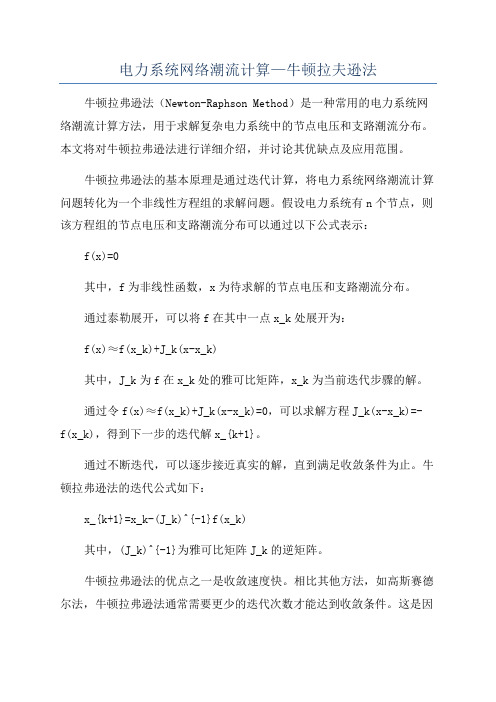 电力系统网络潮流计算—牛顿拉夫逊法

牛顿拉弗逊法（Newton-Raphson Method）是一种常用的电力系统网络潮流计算方法，用于求解复杂电力系统中的节点电压和支路潮流分布。本文将对牛顿拉弗逊法进行详细介绍，并讨论其优缺点及应用范围。

牛顿拉弗逊法的基本原理是通过迭代计算，将电力系统网络潮流计算问题转化为一个非线性方程组的求解问题。假设电力系统有 n 个节点，则该方程组的节点电压和支路潮流分布可以通过以下公式表示：

f(x)=0

其中，f 为非线性函数，x 为待求解的节点电压和支路潮流分布。

通过泰勒展开，可以将 f 在其中一点 x_k 处展开为：

f(x)≈f(x_k)+J_k(x-x_k)

其中，J_k 为 f 在 x_k 处的雅可比矩阵，x_k 为当前迭代步骤的解。

通过令 f(x)≈f(x_k)+J_k(x-x_k)=0，可以求解方程 J_k(x-x_k)=-f(x_k)，得到下一步的迭代解 x_{k+1}。

通过不断迭代，可以逐步接近真实的解，直到满足收敛条件为止。牛顿拉弗逊法的迭代公式如下：

x_{k+1}=x_k-(J_k)^{-1}f(x_k)

其中，(J_k)^{-1}为雅可比矩阵 J_k 的逆矩阵。

牛顿拉弗逊法的优点之一是收敛速度快。相比其他方法，如高斯赛德尔法，牛顿拉弗逊法通常需要更少的迭代次数才能达到收敛条件。这是因